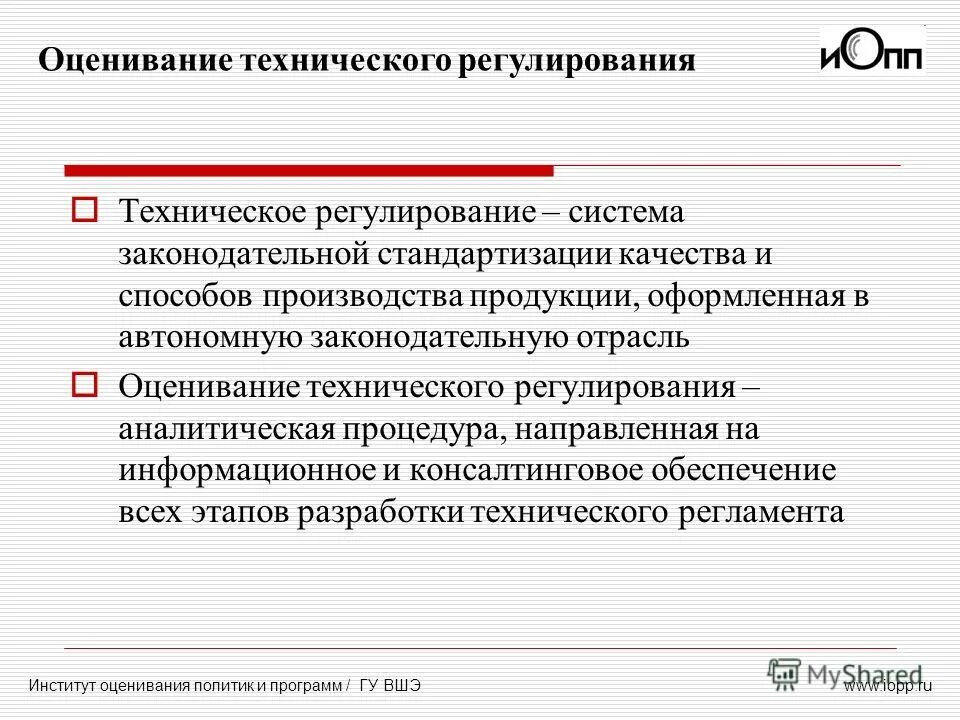 Оценивание технического регулирования

ИОПП

Техническое регулирование – система законодательной стандартизации качества и способов производства продукции, оформленная в автономную законодательную отрасль

Оценивание технического регулирования – аналитическая процедура, направленная на информационное и консалтинговое обеспечение всех этапов разработки технического регламента

Институт оценивания политик и программ / ГУ ВШЭ

MyShared

www.iopp.ru